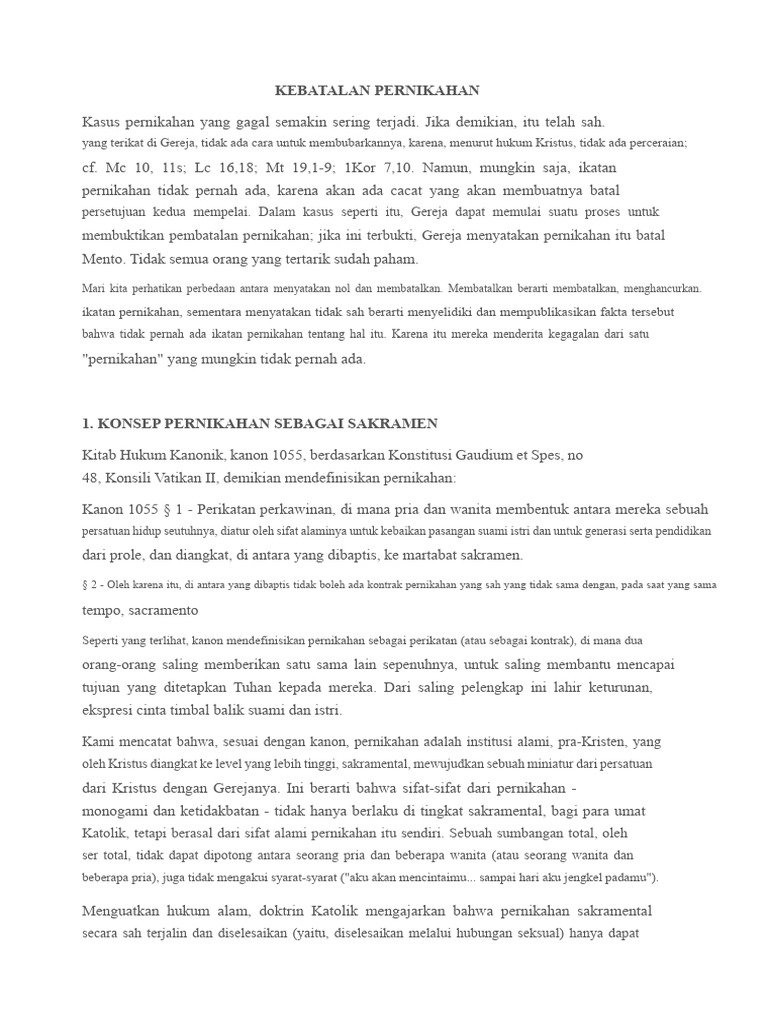 KEBATALAN PERNIKAHAN

Kasus pernikahan yang gagal semakin sering terjadi. Jika demikian, itu telah sah. yang terikat di Gereja, tidak ada cara untuk membubarkannya, karena, menurut hukum Kristus, tidak ada perceraian; cf. Mc 10, 11s; Lc 16,18; Mt 19,1-9; 1Kor 7,10. Namun, mungkin saja, ikatan pernikahan tidak pernah ada, karena akan ada cacat yang akan membuatnya batal persetujuan kedua mempelai. Dalam kasus seperti itu, Gereja dapat memulai suatu proses untuk membuktikan pembatalan pernikahan; jika ini terbukti, Gereja menyatakan pernikahan itu batal Mento. Tidak semua orang yang tertarik sudah paham.

Mari kita perhatikan perbedaan antara menyatakan nol dan membatalkan. Membatalkan berarti membatalkan, menghancurkan. ikatan pernikahan, sementara menyatakan tidak sah berarti menyelidiki dan mempublikasikan fakta tersebut bahwa tidak pernah ada ikatan pernikahan tentang hal itu. Karena itu mereka menderita kegagalan dari satu "pernikahan" yang mungkin tidak pernah ada.

1. KONSEP PERNIKAHAN SEBAGAI SAKRAMEN

Kitab Hukum Kanonik, kanon 1055, berdasarkan Konstitusi Gaudium et Spes, no 48, Konsili Vatikan II, demikian mendefinisikan pernikahan:

Kanon 1055 § 1 - Perikatan perkawinan, di mana pria dan wanita membentuk antara mereka sebuah persatuan hidup seutuhnya, diatur oleh sifat alaminya untuk kebaikan pasangan suami istri dan untuk generasi serta pendidikan dari prole, dan diangkat, di antara yang dibaptis, ke martabat sakramen.

§ 2 - Oleh karena itu, di antara yang dibaptis tidak boleh ada kontrak pernikahan yang sah yang tidak sama dengan, pada saat yang sama tempo, sacramento

Seperti yang terlihat, kanon mendefinisikan pernikahan sebagai perikatan (atau sebagai kontrak), di mana dua orang-orang saling memberikan satu sama lain sepenuhnya, untuk saling membantu mencapai tujuan yang ditetapkan Tuhan kepada mereka. Dari saling pelengkap ini lahir keturunan, ekspresi cinta timbal balik suami dan istri.

Kami mencatat bahwa, sesuai dengan kanon, pernikahan adalah institusi alami, pra-Kristen, yang oleh Kristus diangkat ke level yang lebih tinggi, sakramental, mewujudkan sebuah miniatur dari persatuan dari Kristus dengan Gerejanya. Ini berarti bahwa sifat-sifat dari pernikahan - monogami dan ketidakbatan - tidak hanya berlaku di tingkat sakramental, bagi para umat Katolik, tetapi berasal dari sifat alami pernikahan itu sendiri. Sebuah sumbangan total, oleh ser total, tidak dapat dipotong antara seorang pria dan beberapa wanita (atau seorang wanita dan beberapa pria), juga tidak mengakui syarat-syarat ("aku akan mencintaimu... sampai hari aku jengkel padamu").

Menguatkan hukum alam, doktrin Katolik mengajarkan bahwa pernikahan sakramental secara sah terjalin dan diselesaikan (yaitu, diselesaikan melalui hubungan seksual) hanya dapat